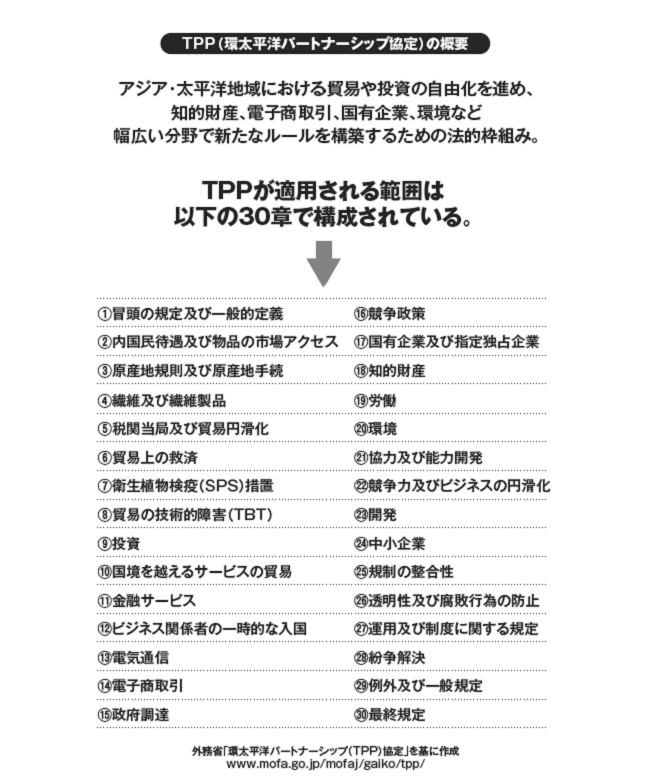 TPP（環太平洋パートナーシップ協定）の概要

アジア・太平洋地域における貿易や投資の自由化を進め、知的財産、電子商取引、国有企業、環境など幅広い分野で新たなルールを構築するための法的枠組み。

TPPが適用される範囲は以下の30章で構成されている。

①冒頭の規定及び一般的定義
②内国民待遇及び物品の市場アクセス
③原産地規則及び原産地手続
④繊維及び繊維製品
⑤税関当局及び貿易円滑化
⑥貿易上の救済
⑦衛生植物検疫（SPS）措置
⑧貿易の技術的障害（TBT）
⑨投資
⑩国境を越えるサービスの貿易
⑪金融サービス
⑫ビジネス関係者の一時的な入国
⑬電気通信
⑭電子商取引
⑮政府調達

⑯競争政策
⑰国有企業及び指定独占企業
⑱知的財産
⑲労働
⑳環境
㉑協力及び能力開発
㉒競争力及びビジネスの円滑化
㉓開発
㉔中小企業
㉕規制の整合性
㉖透明性及び腐敗行為の防止
㉗運用及び制度に関する規定
㉘紛争解決
㉙例外及び一般規定
㉚最終規定

外務省「環太平洋パートナーシップ（TPP）協定」を基に作成
www.mofa.go.jp/mofaj/gaiko/tpp/